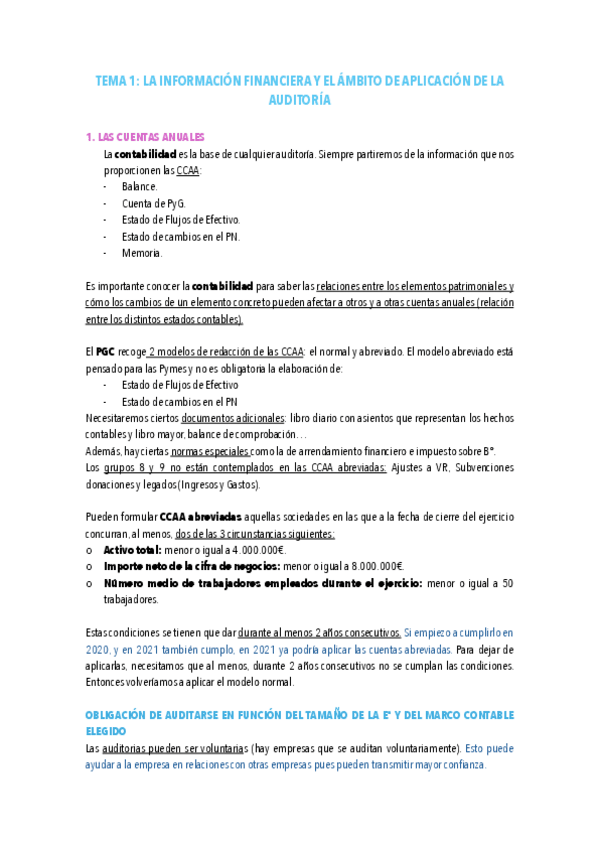 TEMA 1: LA INFORMACIÓN FINANCIERA Y EL ÁMBITO DE APLICACIÓN DE LA AUDITORÍA

1. LAS CUENTAS ANUALES

La contabilidad es la base de cualquier auditoría. Siempre partiremos de la información que nos proporcionen las CCAA:
- Balance.
- Cuenta de PyG.
- Estado de Flujos de Efectivo.
- Estado de cambios en el PN.
- Memoria.

Es importante conocer la contabilidad para saber las relaciones entre los elementos patrimoniales y cómo los cambios de un elemento concreto pueden afectar a otros y a otras cuentas anuales (relación entre los distintos estados contables).

El PGC recoge 2 modelos de redacción de las CCAA: el normal y abreviado. El modelo abreviado está pensado para las Pymes y no es obligatoria la elaboración de:
- Estado de Flujos de Efectivo
- Estado de cambios en el PN

Necesitaremos ciertos documentos adicionales: libro diario con asientos que representan los hechos contables y libro mayor, balance de comprobación…
Además, hay ciertas normas especiales como la de arrendamiento financiero e impuesto sobre Bº.
Los grupos 8 y 9 no están contemplados en las CCAA abreviadas: Ajustes a VR, Subvenciones donaciones y legados (Ingresos y Gastos).

Pueden formular CCAA abreviadas aquellas sociedades en las que a la fecha de cierre del ejercicio concurran, al menos, dos de las 3 circunstancias siguientes:
o Activo total: menor o igual a 4.000.000€.
o Importe neto de la cifra de negocios: menor o igual a 8.000.000€.
o Número medio de trabajadores empleados durante el ejercicio: menor o igual a 50 trabajadores.

Estas condiciones se tienen que dar durante al menos 2 años consecutivos. Si empiezo a cumplirlo en 2020, y en 2021 también cumplo, en 2021 ya podría aplicar las cuentas abreviadas. Para dejar de aplicarlas, necesitamos que al menos, durante 2 años consecutivos no se cumplan las condiciones. Entonces volveríamos a aplicar el modelo normal.

OBLIGACIÓN DE AUDITARSE EN FUNCIÓN DEL TAMAÑO DE LA Eª Y DEL MARCO CONTABLE ELEGIDO

Las auditorias pueden ser voluntarias (hay empresas que se auditan voluntariamente). Esto puede ayudar a la empresa en relaciones con otras empresas pues pueden transmitir mayor confianza.